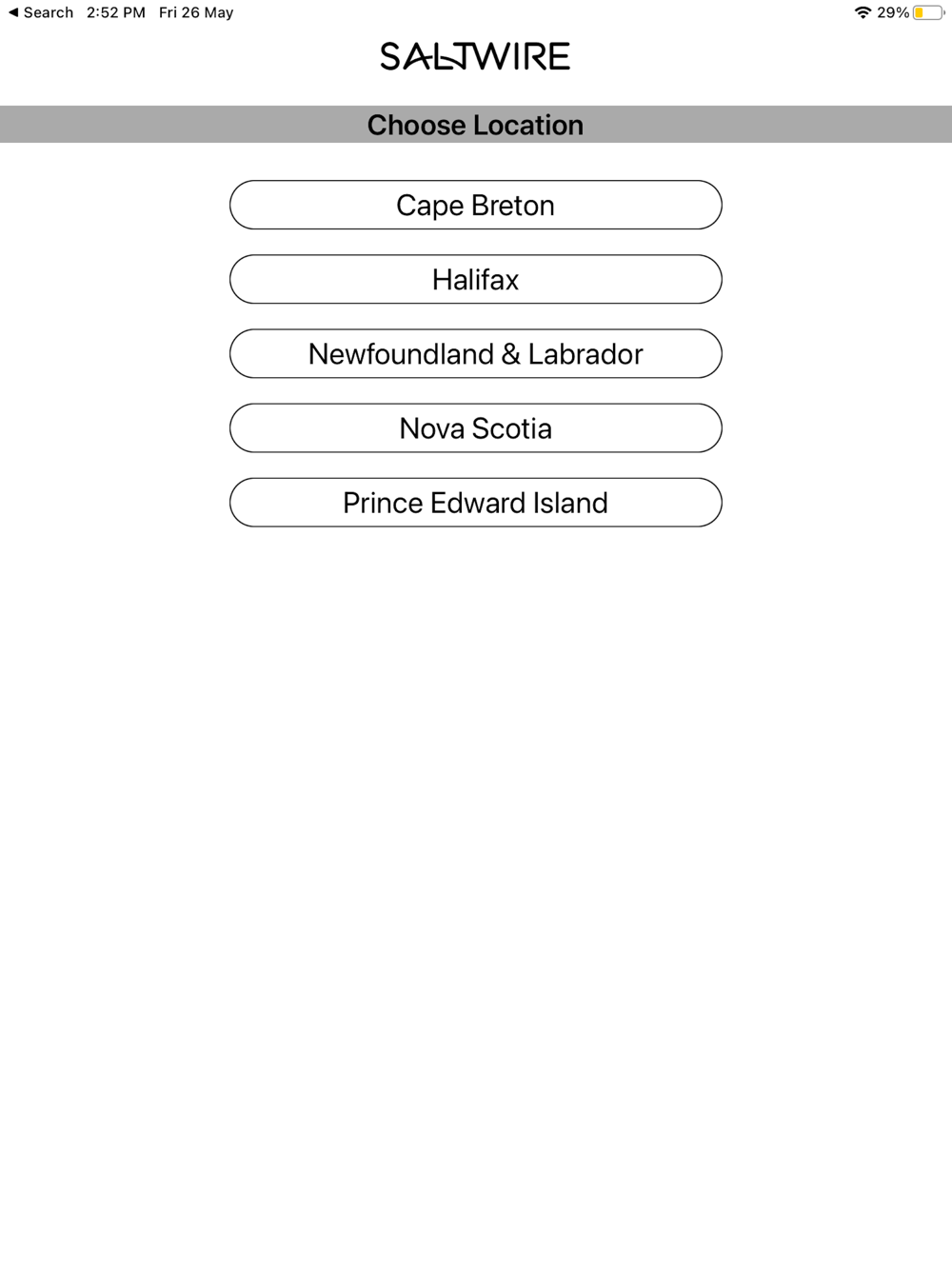 ◀ Search 2:52 PM Fri 26 May

29%

SALTWIRE

Choose Location

Cape Breton

Halifax

Newfoundland & Labrador

Nova Scotia

Prince Edward Island